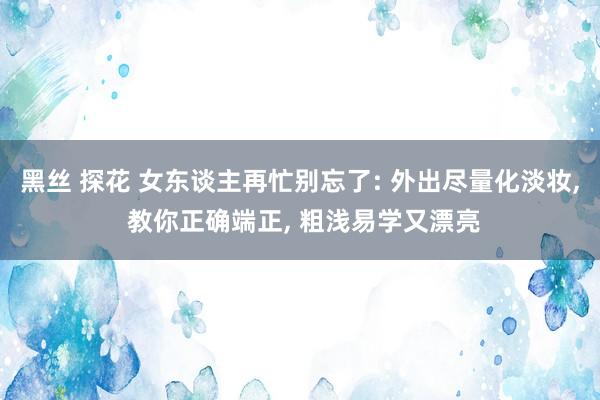 黑丝 探花 女东谈主再忙别忘了: 外出尽量化淡妆, 教你正确端正, 粗浅易学又漂亮